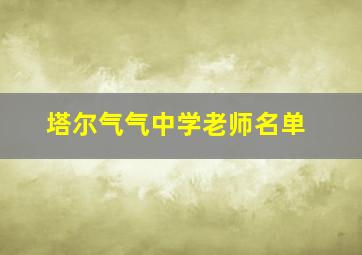 塔尔气气中学老师名单